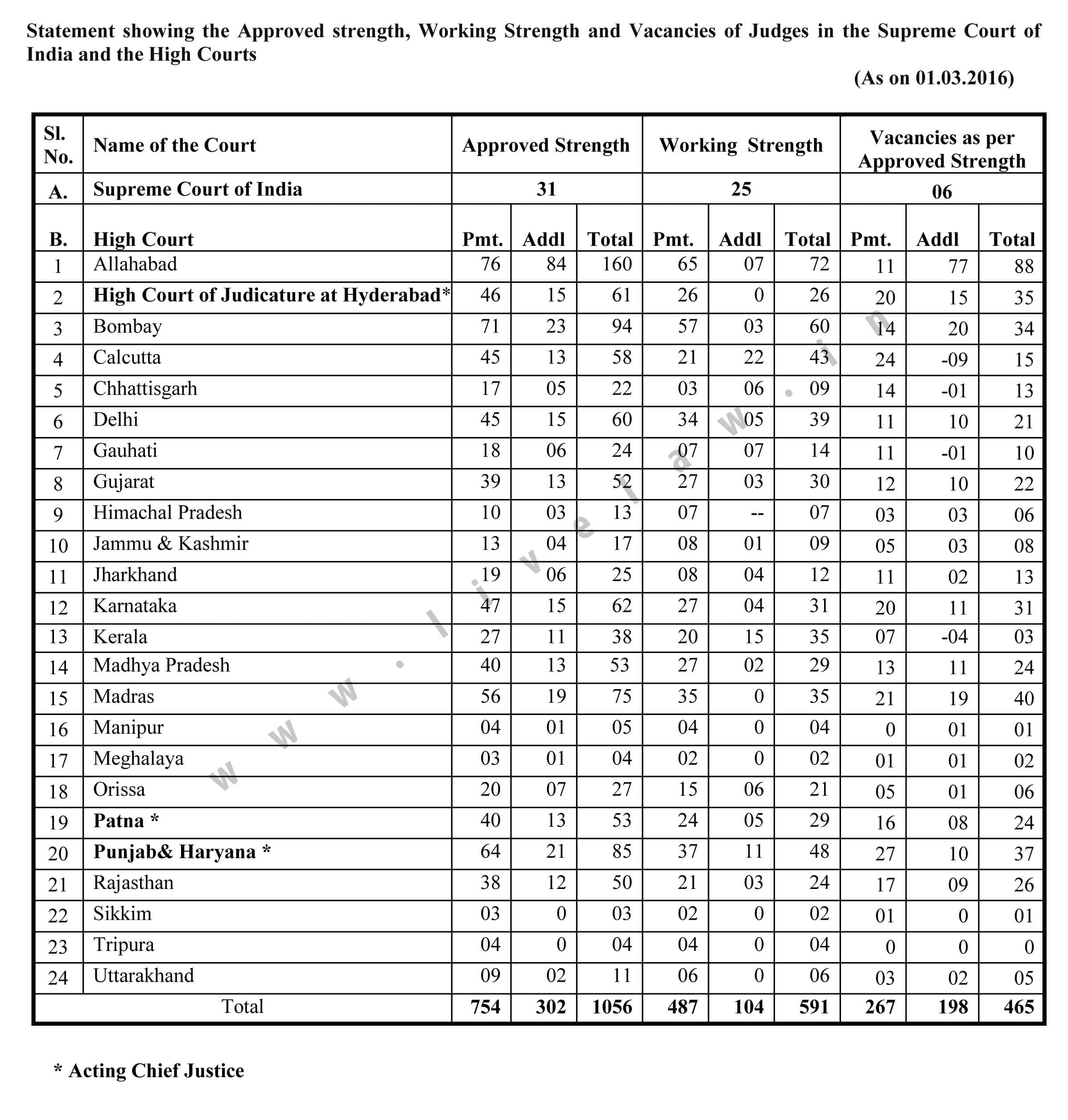 Statement showing the Approved strength, Working Strength and Vacancies of Judges in the Supreme Court of India and the High Courts

(As on 01.03.2016)

| Sl. No. | Name of the Court | Approved Strength | | | Working Strength | | | Vacancies as per Approved Strength | | |
|---|---|---|---|---|---|---|---|---|---|---|
| A. | Supreme Court of India | 31 | | | 25 | | | 06 | | |
| B. | High Court | Pmt. | Addl | Total | Pmt. | Addl | Total | Pmt. | Addl | Total |
| 1 | Allahabad | 76 | 84 | 160 | 65 | 07 | 72 | 11 | 77 | 88 |
| 2 | High Court of Judicature at Hyderabad* | 46 | 15 | 61 | 26 | 0 | 26 | 20 | 15 | 35 |
| 3 | Bombay | 71 | 23 | 94 | 57 | 03 | 60 | 14 | 20 | 34 |
| 4 | Calcutta | 45 | 13 | 58 | 21 | 22 | 43 | 24 | -09 | 15 |
| 5 | Chhattisgarh | 17 | 05 | 22 | 03 | 06 | 09 | 14 | -01 | 13 |
| 6 | Delhi | 45 | 15 | 60 | 34 | 05 | 39 | 11 | 10 | 21 |
| 7 | Gauhati | 18 | 06 | 24 | 07 | 07 | 14 | 11 | -01 | 10 |
| 8 | Gujarat | 39 | 13 | 52 | 27 | 03 | 30 | 12 | 10 | 22 |
| 9 | Himachal Pradesh | 10 | 03 | 13 | 07 | -- | 07 | 03 | 03 | 06 |
| 10 | Jammu & Kashmir | 13 | 04 | 17 | 08 | 01 | 09 | 05 | 03 | 08 |
| 11 | Jharkhand | 19 | 06 | 25 | 08 | 04 | 12 | 11 | 02 | 13 |
| 12 | Karnataka | 47 | 15 | 62 | 27 | 04 | 31 | 20 | 11 | 31 |
| 13 | Kerala | 27 | 11 | 38 | 20 | 15 | 35 | 07 | -04 | 03 |
| 14 | Madhya Pradesh | 40 | 13 | 53 | 27 | 02 | 29 | 13 | 11 | 24 |
| 15 | Madras | 56 | 19 | 75 | 35 | 0 | 35 | 21 | 19 | 40 |
| 16 | Manipur | 04 | 01 | 05 | 04 | 0 | 04 | 0 | 01 | 01 |
| 17 | Meghalaya | 03 | 01 | 04 | 02 | 0 | 02 | 01 | 01 | 02 |
| 18 | Orissa | 20 | 07 | 27 | 15 | 06 | 21 | 05 | 01 | 06 |
| 19 | Patna * | 40 | 13 | 53 | 24 | 05 | 29 | 16 | 08 | 24 |
| 20 | Punjab& Haryana * | 64 | 21 | 85 | 37 | 11 | 48 | 27 | 10 | 37 |
| 21 | Rajasthan | 38 | 12 | 50 | 21 | 03 | 24 | 17 | 09 | 26 |
| 22 | Sikkim | 03 | 0 | 03 | 02 | 0 | 02 | 01 | 0 | 01 |
| 23 | Tripura | 04 | 0 | 04 | 04 | 0 | 04 | 0 | 0 | 0 |
| 24 | Uttarakhand | 09 | 02 | 11 | 06 | 0 | 06 | 03 | 02 | 05 |
| | Total | 754 | 302 | 1056 | 487 | 104 | 591 | 267 | 198 | 465 |

www.livelaw.in

* Acting Chief Justice